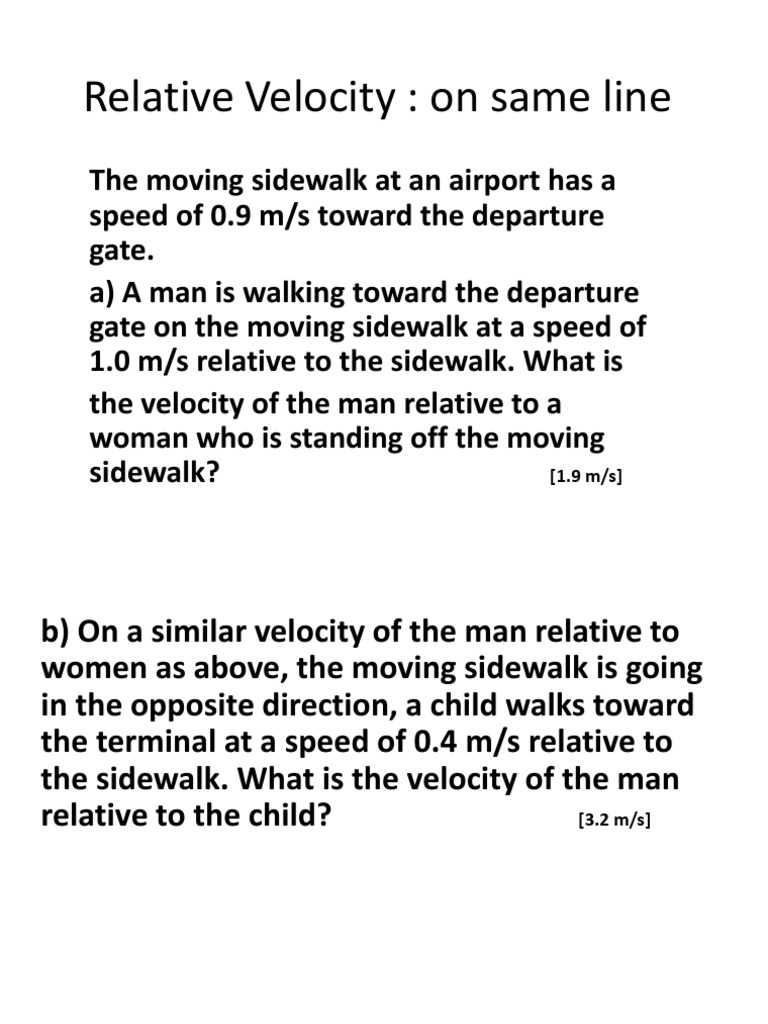 Relative Velocity : on same line

The moving sidewalk at an airport has a speed of 0.9 m/s toward the departure gate.

a) A man is walking toward the departure gate on the moving sidewalk at a speed of 1.0 m/s relative to the sidewalk. What is the velocity of the man relative to a woman who is standing off the moving sidewalk? [1.9 m/s]

b) On a similar velocity of the man relative to women as above, the moving sidewalk is going in the opposite direction, a child walks toward the terminal at a speed of 0.4 m/s relative to the sidewalk. What is the velocity of the man relative to the child? [3.2 m/s]